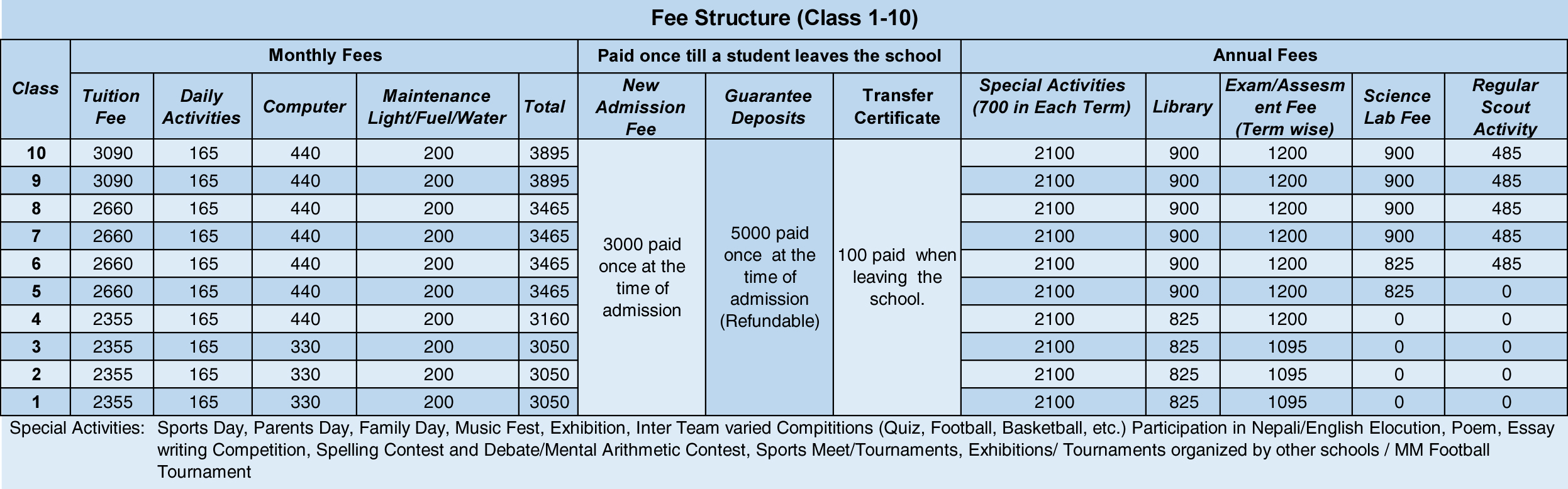 Fee Structure (Class 1-10)

| Class | Monthly Fees | | | | | Paid once till a student leaves the school | | | Annual Fees | | | | |
|---|---|---|---|---|---|---|---|---|---|---|---|---|---|
| | Tuition Fee | Daily Activities | Computer | Maintenance Light/Fuel/Water | Total | New Admission Fee | Guarantee Deposits | Transfer Certificate | Special Activities (700 in Each Term) | Library | Exam/Assesment Fee (Term wise) | Science Lab Fee | Regular Scout Activity |
| 10 | 3090 | 165 | 440 | 200 | 3895 | 3000 paid once at the time of admission | 5000 paid once at the time of admission (Refundable) | 100 paid when leaving the school. | 2100 | 900 | 1200 | 900 | 485 |
| 9 | 3090 | 165 | 440 | 200 | 3895 | | | | 2100 | 900 | 1200 | 900 | 485 |
| 8 | 2660 | 165 | 440 | 200 | 3465 | | | | 2100 | 900 | 1200 | 900 | 485 |
| 7 | 2660 | 165 | 440 | 200 | 3465 | | | | 2100 | 900 | 1200 | 900 | 485 |
| 6 | 2660 | 165 | 440 | 200 | 3465 | | | | 2100 | 900 | 1200 | 825 | 485 |
| 5 | 2660 | 165 | 440 | 200 | 3465 | | | | 2100 | 900 | 1200 | 825 | 0 |
| 4 | 2355 | 165 | 440 | 200 | 3160 | | | | 2100 | 825 | 1200 | 0 | 0 |
| 3 | 2355 | 165 | 330 | 200 | 3050 | | | | 2100 | 825 | 1095 | 0 | 0 |
| 2 | 2355 | 165 | 330 | 200 | 3050 | | | | 2100 | 825 | 1095 | 0 | 0 |
| 1 | 2355 | 165 | 330 | 200 | 3050 | | | | 2100 | 825 | 1095 | 0 | 0 |

Special Activities: Sports Day, Parents Day, Family Day, Music Fest, Exhibition, Inter Team varied Compititions (Quiz, Football, Basketball, etc.) Participation in Nepali/English Elocution, Poem, Essay writing Competition, Spelling Contest and Debate/Mental Arithmetic Contest, Sports Meet/Tournaments, Exhibitions/ Tournaments organized by other schools / MM Football Tournament